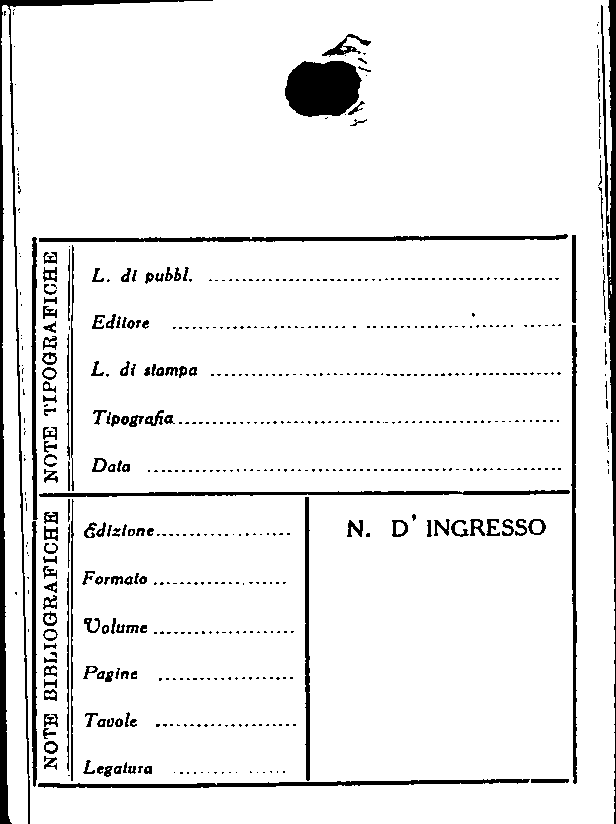 NOTE TIPOGRAFICHE

L. di pubbl. ____

Editore ____

L. di stampa ____

Tipografia ____

Data ____

NOTE BIBLIOGRAFICHE

Edizione ____

Formato ____

Volume ____

Pagine ____

Tavole ____

Legatura ____

N. D' INGRESSO